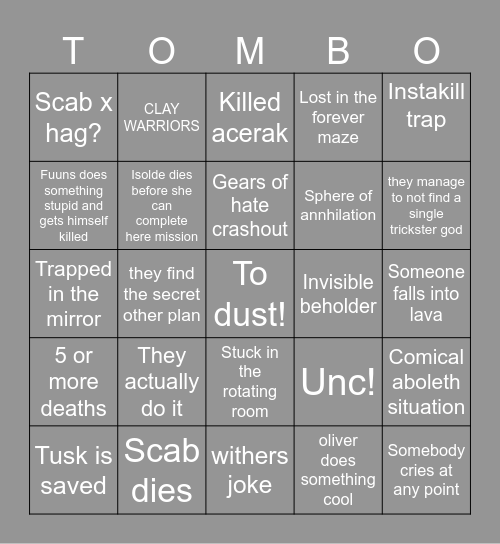 | T | O | M | B | O |
|---|---|---|---|---|
| Scab x hag? | CLAY WARRIORS | Killed acerak | Lost in the forever maze | Instakill trap |
| Fuuns does something stupid and gets himself killed | Isolde dies before she can complete here mission | Gears of hate crashout | Sphere of annhilation | they manage to not find a single trickster god |
| Trapped in the mirror | they find the secret other plan | To dust! | Invisible beholder | Someone falls into lava |
| 5 or more deaths | They actually do it | Stuck in the rotating room | Unc! | Comical aboleth situation |
| Tusk is saved | Scab dies | withers joke | oliver does something cool | Somebody cries at any point |